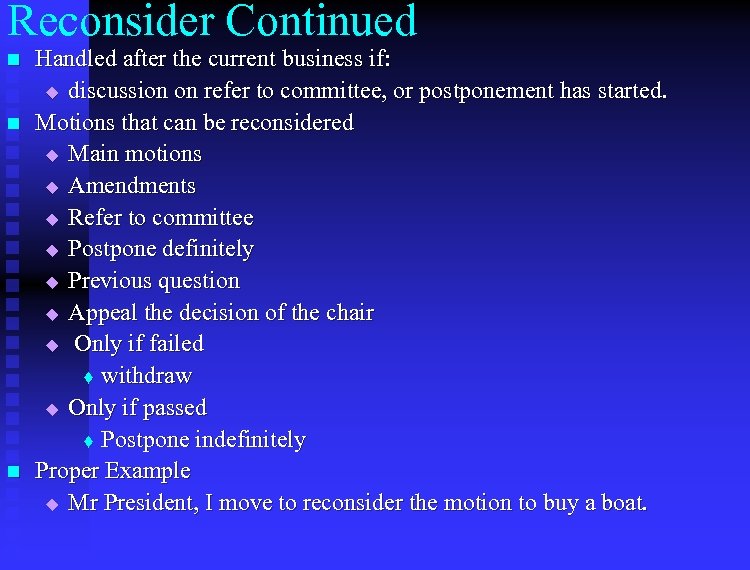 Reconsider Continued

Handled after the current business if:

discussion on refer to committee, or postponement has started.

Motions that can be reconsidered

Main motions

Amendments

Refer to committee

Postpone definitely

Previous question

Appeal the decision of the chair

Only if failed

withdraw

Only if passed

Postpone indefinitely

Proper Example

Mr President, I move to reconsider the motion to buy a boat.